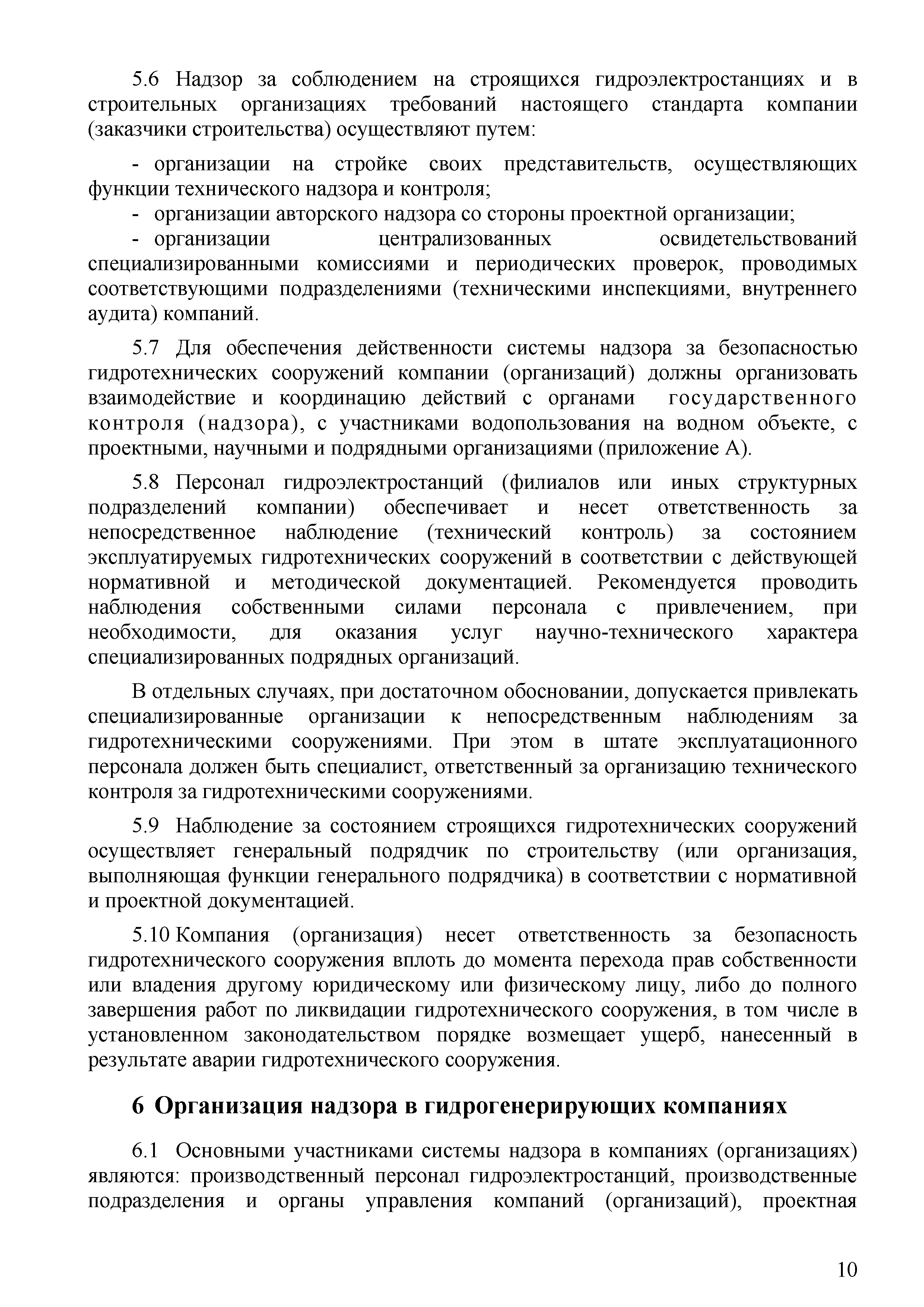 5.6 Надзор за соблюдением на строящихся гидроэлектростанциях и в строительных организациях требований настоящего стандарта компании (заказчики строительства) осуществляют путем:

- организации на стройке своих представительств, осуществляющих функции технического надзора и контроля;
- организации авторского надзора со стороны проектной организации;
- организации централизованных освидетельствований специализированными комиссиями и периодических проверок, проводимых соответствующими подразделениями (техническими инспекциями, внутреннего аудита) компаний.

5.7 Для обеспечения действенности системы надзора за безопасностью гидротехнических сооружений компании (организаций) должны организовать взаимодействие и координацию действий с органами государственного контроля (надзора), с участниками водопользования на водном объекте, с проектными, научными и подрядными организациями (приложение А).

5.8 Персонал гидроэлектростанций (филиалов или иных структурных подразделений компании) обеспечивает и несет ответственность за непосредственное наблюдение (технический контроль) за состоянием эксплуатируемых гидротехнических сооружений в соответствии с действующей нормативной и методической документацией. Рекомендуется проводить наблюдения собственными силами персонала с привлечением, при необходимости, для оказания услуг научно-технического характера специализированных подрядных организаций.

В отдельных случаях, при достаточном обосновании, допускается привлекать специализированные организации к непосредственным наблюдениям за гидротехническими сооружениями. При этом в штате эксплуатационного персонала должен быть специалист, ответственный за организацию технического контроля за гидротехническими сооружениями.

5.9 Наблюдение за состоянием строящихся гидротехнических сооружений осуществляет генеральный подрядчик по строительству (или организация, выполняющая функции генерального подрядчика) в соответствии с нормативной и проектной документацией.

5.10 Компания (организация) несет ответственность за безопасность гидротехнического сооружения вплоть до момента перехода прав собственности или владения другому юридическому или физическому лицу, либо до полного завершения работ по ликвидации гидротехнического сооружения, в том числе в установленном законодательством порядке возмещает ущерб, нанесенный в результате аварии гидротехнического сооружения.

6 Организация надзора в гидрогенерирующих компаниях

6.1 Основными участниками системы надзора в компаниях (организациях) являются: производственный персонал гидроэлектростанций, производственные подразделения и органы управления компаний (организаций), проектная

10